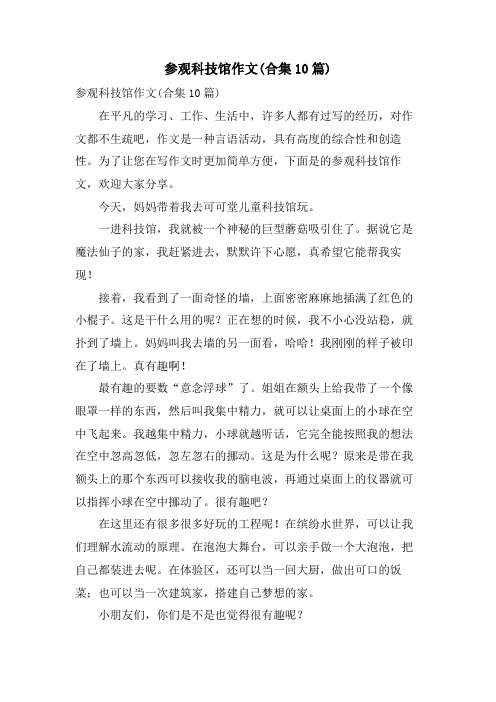 参观科技馆作文(合集10篇)

参观科技馆作文(合集10篇)

在平凡的学习、工作、生活中，许多人都有过写的经历，对作文都不生疏吧，作文是一种言语活动，具有高度的综合性和创造性。为了让您在写作文时更加简单方便，下面是的参观科技馆作文，欢迎大家分享。

今天，妈妈带着我去可可堂儿童科技馆玩。

一进科技馆，我就被一个神秘的巨型蘑菇吸引住了。据说它是魔法仙子的家，我赶紧进去，默默许下心愿，真希望它能帮我实现！

接着，我看到了一面奇怪的墙，上面密密麻麻地插满了红色的小棍子。这是干什么用的呢？正在想的时候，我不小心没站稳，就扑到了墙上。妈妈叫我去墙的另一面看，哈哈！我刚刚的样子被印在了墙上。真有趣啊！

最有趣的要数“意念浮球”了。姐姐在额头上给我带了一个像眼罩一样的东西，然后叫我集中精力，就可以让桌面上的小球在空中飞起来。我越集中精力，小球就越听话，它完全能按照我的想法在空中忽高忽低，忽左忽右的挪动。这是为什么呢？原来是带在我额头上的那个东西可以接收我的脑电波，再通过桌面上的仪器就可以指挥小球在空中挪动了。很有趣吧？

在这里还有很多很多好玩的工程呢！在缤纷水世界，可以让我们理解水流动的原理。在泡泡大舞台，可以亲手做一个大泡泡，把自己都装进去呢。在体验区，还可以当一回大厨，做出可口的饭菜；也可以当一次建筑家，搭建自己梦想的家。

小朋友们，你们是不是也觉得很有趣呢？